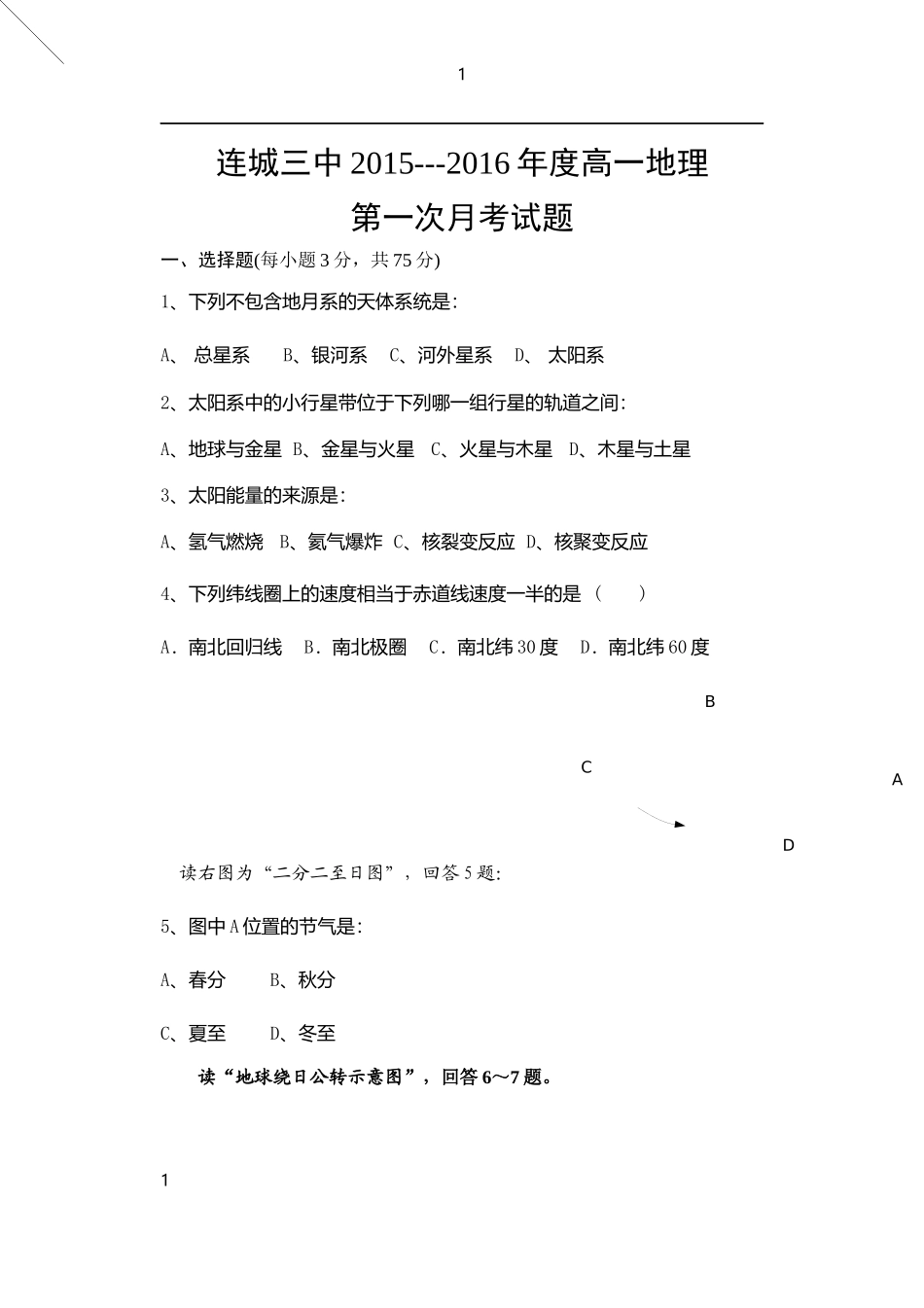 1

连城三中 2015---2016 年度高一地理

第一次月考试题

一、选择题(每小题 3 分，共 75 分)

1、下列不包含地月系的天体系统是：

A、 总星系 B、银河系 C、河外星系 D、 太阳系

2、太阳系中的小行星带位于下列哪一组行星的轨道之间：

A、地球与金星 B、金星与火星 C、火星与木星 D、木星与土星

3、太阳能量的来源是：

A、氢气燃烧 B、氦气爆炸 C、核裂变反应 D、核聚变反应

4、下列纬线圈上的速度相当于赤道线速度一半的是（ ）

A．南北回归线 B．南北极圈 C．南北纬 30 度 D．南北纬 60 度

B

C

A

D

读右图为“二分二至日图”，回答 5 题：

5、图中 A 位置的节气是：

A、春分 B、秋分

C、夏至 D、冬至

读“地球绕日公转示意图”，回答 6～7 题。

1